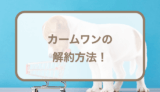 カームワンの
解約方法！